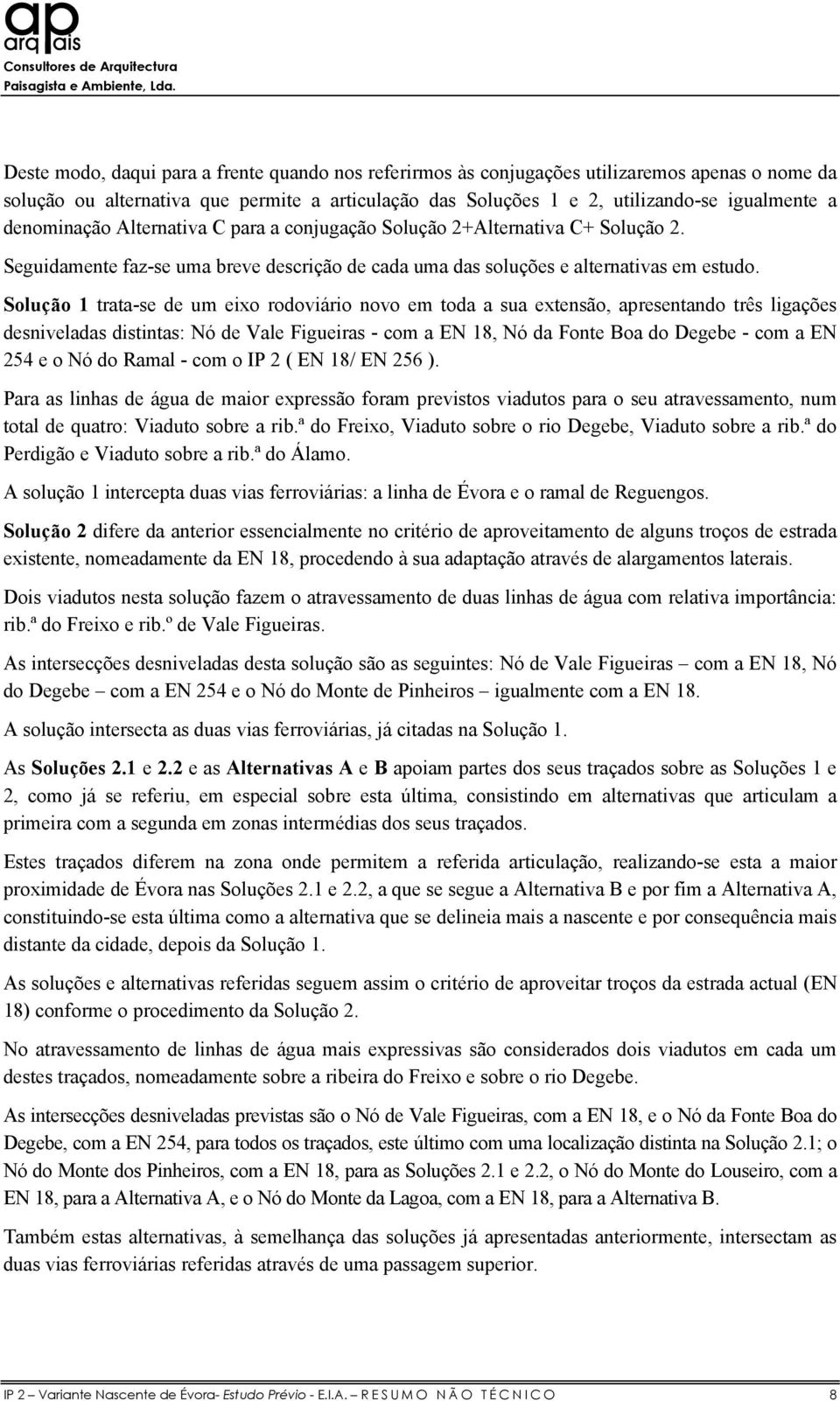 ap
arq pais
Consultores de Arquitectura
Paisagista e Ambiente, Lda.

Deste modo, daqui para a frente quando nos referirmos às conjugações utilizaremos apenas o nome da solução ou alternativa que permite a articulação das Soluções 1 e 2, utilizando-se igualmente a denominação Alternativa C para a conjugação Solução 2+Alternativa C+ Solução 2.

Seguidamente faz-se uma breve descrição de cada uma das soluções e alternativas em estudo.

Solução 1 trata-se de um eixo rodoviário novo em toda a sua extensão, apresentando três ligações desniveladas distintas: Nó de Vale Figueiras - com a EN 18, Nó da Fonte Boa do Degebe - com a EN 254 e o Nó do Ramal - com o IP 2 ( EN 18/ EN 256 ).

Para as linhas de água de maior expressão foram previstos viadutos para o seu atravessamento, num total de quatro: Viaduto sobre a rib.ª do Freixo, Viaduto sobre o rio Degebe, Viaduto sobre a rib.ª do Perdigão e Viaduto sobre a rib.ª do Álamo.

A solução 1 intercepta duas vias ferroviárias: a linha de Évora e o ramal de Reguengos.

Solução 2 difere da anterior essencialmente no critério de aproveitamento de alguns troços de estrada existente, nomeadamente da EN 18, procedendo à sua adaptação através de alargamentos laterais.

Dois viadutos nesta solução fazem o atravessamento de duas linhas de água com relativa importância: rib.ª do Freixo e rib.º de Vale Figueiras.

As intersecções desniveladas desta solução são as seguintes: Nó de Vale Figueiras – com a EN 18, Nó do Degebe – com a EN 254 e o Nó do Monte de Pinheiros – igualmente com a EN 18.

A solução intersecta as duas vias ferroviárias, já citadas na Solução 1.

As Soluções 2.1 e 2.2 e as Alternativas A e B apoiam partes dos seus traçados sobre as Soluções 1 e 2, como já se referiu, em especial sobre esta última, consistindo em alternativas que articulam a primeira com a segunda em zonas intermédias dos seus traçados.

Estes traçados diferem na zona onde permitem a referida articulação, realizando-se esta a maior proximidade de Évora nas Soluções 2.1 e 2.2, a que se segue a Alternativa B e por fim a Alternativa A, constituindo-se esta última como a alternativa que se delineia mais a nascente e por consequência mais distante da cidade, depois da Solução 1.

As soluções e alternativas referidas seguem assim o critério de aproveitar troços da estrada actual (EN 18) conforme o procedimento da Solução 2.

No atravessamento de linhas de água mais expressivas são considerados dois viadutos em cada um destes traçados, nomeadamente sobre a ribeira do Freixo e sobre o rio Degebe.

As intersecções desniveladas previstas são o Nó de Vale Figueiras, com a EN 18, e o Nó da Fonte Boa do Degebe, com a EN 254, para todos os traçados, este último com uma localização distinta na Solução 2.1; o Nó do Monte dos Pinheiros, com a EN 18, para as Soluções 2.1 e 2.2, o Nó do Monte do Louseiro, com a EN 18, para a Alternativa A, e o Nó do Monte da Lagoa, com a EN 18, para a Alternativa B.

Também estas alternativas, à semelhança das soluções já apresentadas anteriormente, intersectam as duas vias ferroviárias referidas através de uma passagem superior.

IP 2 – Variante Nascente de Évora- Estudo Prévio - E.I.A. – RESUMO NÃO TÉCNICO 8